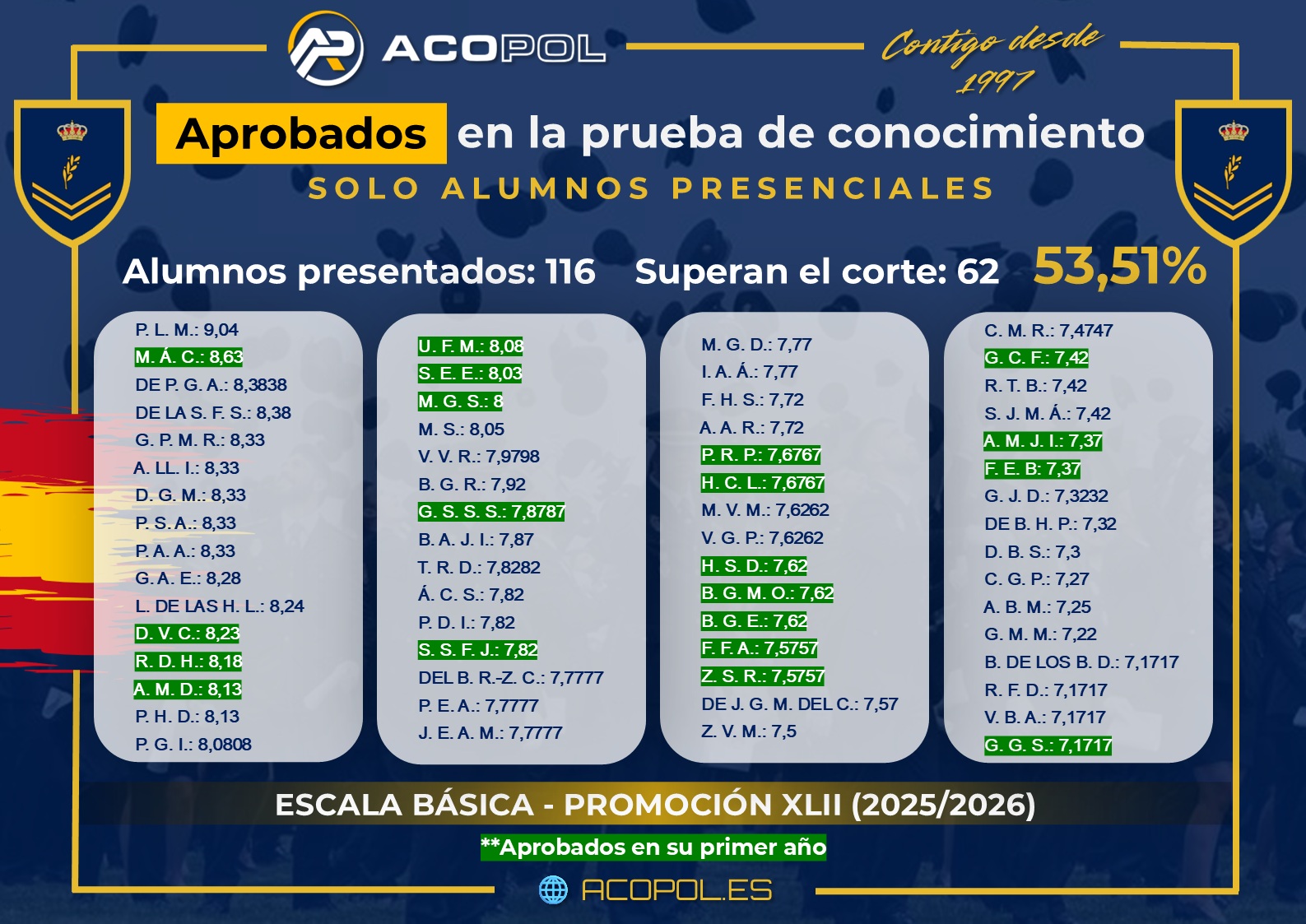 ACOPOL

Contigo desde 1997

Aprobados en la prueba de conocimiento

SOLO ALUMNOS PRESENCIALES

Alumnos presentados: 116 Superan el corte: 62 53,51%

P. L. M.: 9,04
M. Á. C.: 8,63
DE P. G. A.: 8,3838
DE LA S. F. S.: 8,38
G. P. M. R.: 8,33
A. LL. I.: 8,33
D. G. M.: 8,33
P. S. A.: 8,33
P. A. A.: 8,33
G. A. E.: 8,28
L. DE LAS H. L.: 8,24
D. V. C.: 8,23
R. D. H.: 8,18
A. M. D.: 8,13
P. H. D.: 8,13
P. G. I.: 8,0808

U. F. M.: 8,08
S. E. E.: 8,03
M. G. S.: 8
M. S.: 8,05
V. V. R.: 7,9798
B. G. R.: 7,92
G. S. S. S.: 7,8787
B. A. J. I.: 7,87
T. R. D.: 7,8282
Á. C. S.: 7,82
P. D. I.: 7,82
S. S. F. J.: 7,82
DEL B. R.-Z. C.: 7,7777
P. E. A.: 7,7777
J. E. A. M.: 7,7777

M. G. D.: 7,77
I. A. Á.: 7,77
F. H. S.: 7,72
A. A. R.: 7,72
P. R. P.: 7,6767
H. C. L.: 7,6767
M. V. M.: 7,6262
V. G. P.: 7,6262
H. S. D.: 7,62
B. G. M. O.: 7,62
B. G. E.: 7,62
F. F. A.: 7,5757
Z. S. R.: 7,5757
DE J. G. M. DEL C.: 7,57
Z. V. M.: 7,5

C. M. R.: 7,4747
G. C. F.: 7,42
R. T. B.: 7,42
S. J. M. Á.: 7,42
A. M. J. I.: 7,37
F. E. B: 7,37
G. J. D.: 7,3232
DE B. H. P.: 7,32
D. B. S.: 7,3
C. G. P.: 7,27
A. B. M.: 7,25
G. M. M.: 7,22
B. DE LOS B. D.: 7,1717
R. F. D.: 7,1717
V. B. A.: 7,1717
G. G. S.: 7,1717

ESCALA BÁSICA - PROMOCIÓN XLII (2025/2026)

**Aprobados en su primer año

ACOPOL.ES